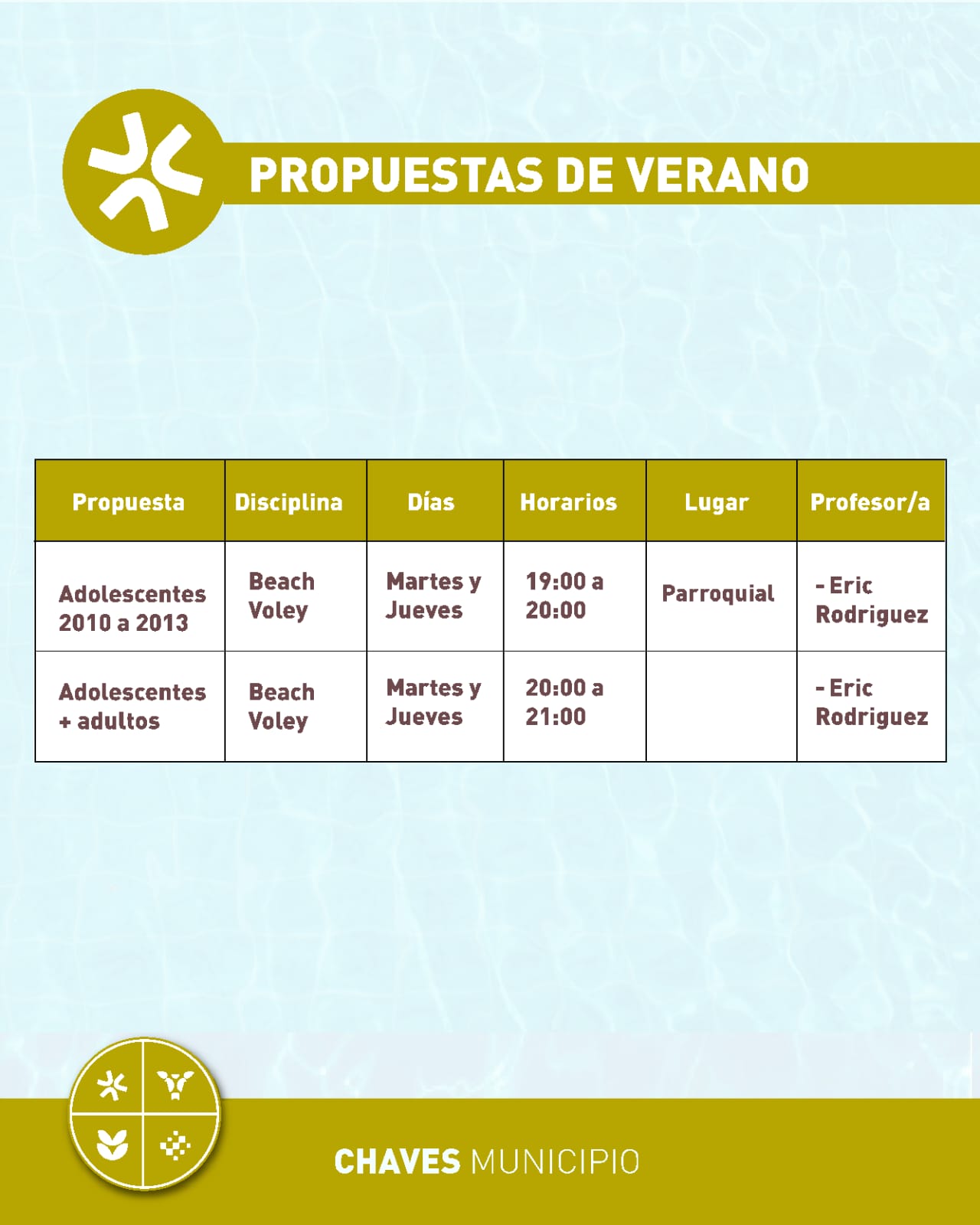 PROPUESTAS DE VERANO

| Propuesta | Disciplina | Días | Horarios | Lugar | Profesor/a |
|---|---|---|---|---|---|
| Adolescentes 2010 a 2013 | Beach Voley | Martes y Jueves | 19:00 a 20:00 | Parroquial | - Eric Rodriguez |
| Adolescentes + adultos | Beach Voley | Martes y Jueves | 20:00 a 21:00 | | - Eric Rodriguez |

CHAVES MUNICIPIO